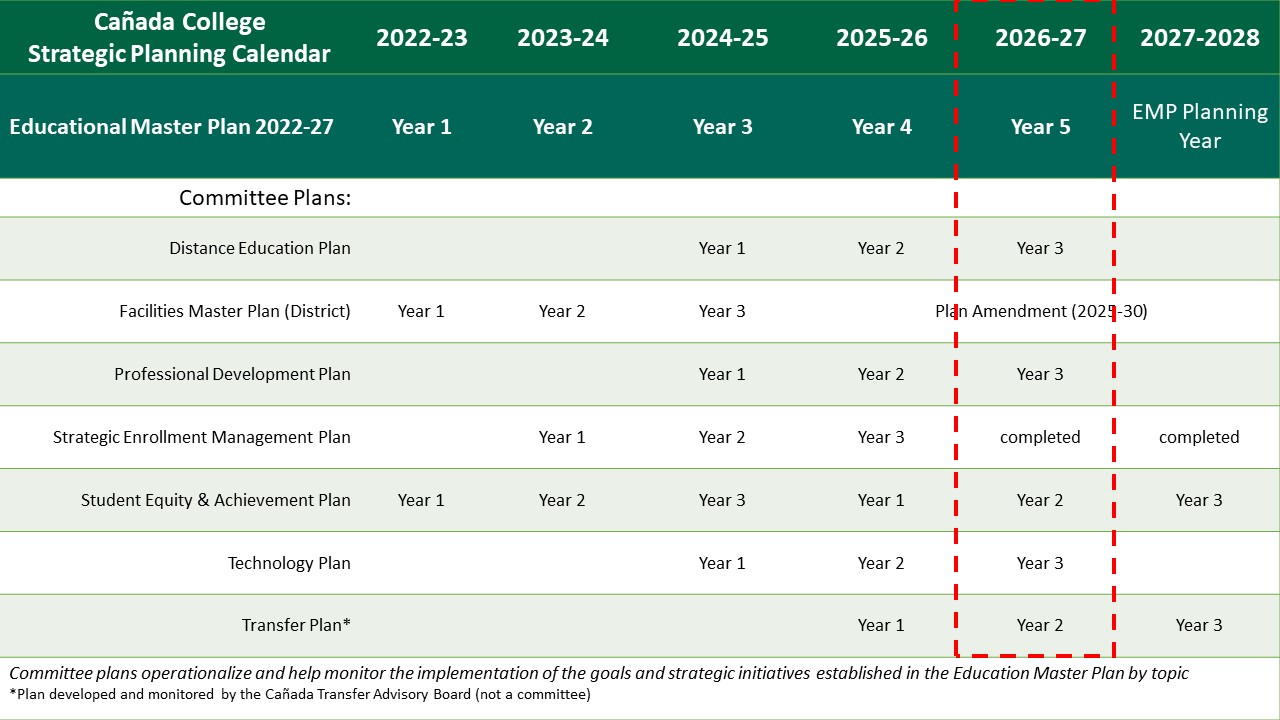 | Cañada College Strategic Planning Calendar | 2022-23 | 2023-24 | 2024-25 | 2025-26 | 2026-27 | 2027-2028 |
|---|---|---|---|---|---|---|
| Educational Master Plan 2022-27 | Year 1 | Year 2 | Year 3 | Year 4 | Year 5 | EMP Planning Year |
| Committee Plans: | | | | | | |
| Distance Education Plan | | | Year 1 | Year 2 | Year 3 | |
| Facilities Master Plan (District) | Year 1 | Year 2 | Year 3 | | Plan Amendment (2025-30) | |
| Professional Development Plan | | | Year 1 | Year 2 | Year 3 | |
| Strategic Enrollment Management Plan | | Year 1 | Year 2 | Year 3 | completed | completed |
| Student Equity & Achievement Plan | Year 1 | Year 2 | Year 3 | Year 1 | Year 2 | Year 3 |
| Technology Plan | | | Year 1 | Year 2 | Year 3 | |
| Transfer Plan* | | | | Year 1 | Year 2 | Year 3 |

Committee plans operationalize and help monitor the implementation of the goals and strategic initiatives established in the Education Master Plan by topic
*Plan developed and monitored by the Cañada Transfer Advisory Board (not a committee)